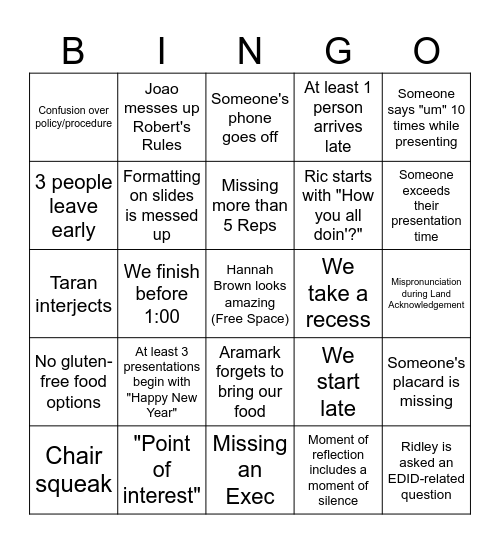 | B | I | N | G | O |
|---|---|---|---|---|
| Confusion over policy/procedure | Joao messes up Robert's Rules | Someone's phone goes off | At least 1 person arrives late | Someone says "um" 10 times while presenting |
| 3 people leave early | Formatting on slides is messed up | Missing more than 5 Reps | Ric starts with "How you all doin'?" | Someone exceeds their presentation time |
| Taran interjects | We finish before 1:00 | Hannah Brown looks amazing (Free Space) | We take a recess | Mispronunciation during Land Acknowledgement |
| No gluten-free food options | At least 3 presentations begin with "Happy New Year" | Aramark forgets to bring our food | We start late | Someone's placard is missing |
| Chair squeak | "Point of interest" | Missing an Exec | Moment of reflection includes a moment of silence | Ridley is asked an EDID-related question |